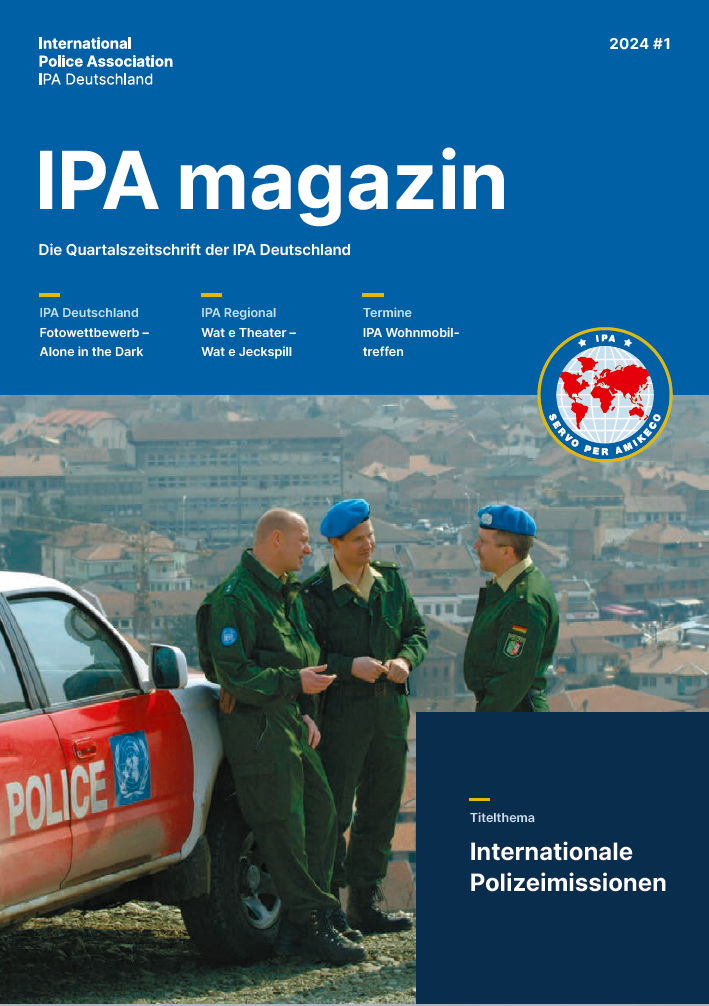 International
Police Association
IPA Deutschland

2024 #1

IPA magazin

Die Quartalszeitschrift der IPA Deutschland

IPA Deutschland
Fotowettbewerb – Alone in the Dark

IPA Regional
Wat e Theater – Wat e Jeckspill

Termine
IPA Wohnmobiltreffen

IPA
SERVO PER AMIKECO

POLICE

Titelthema

Internationale Polizeimissionen